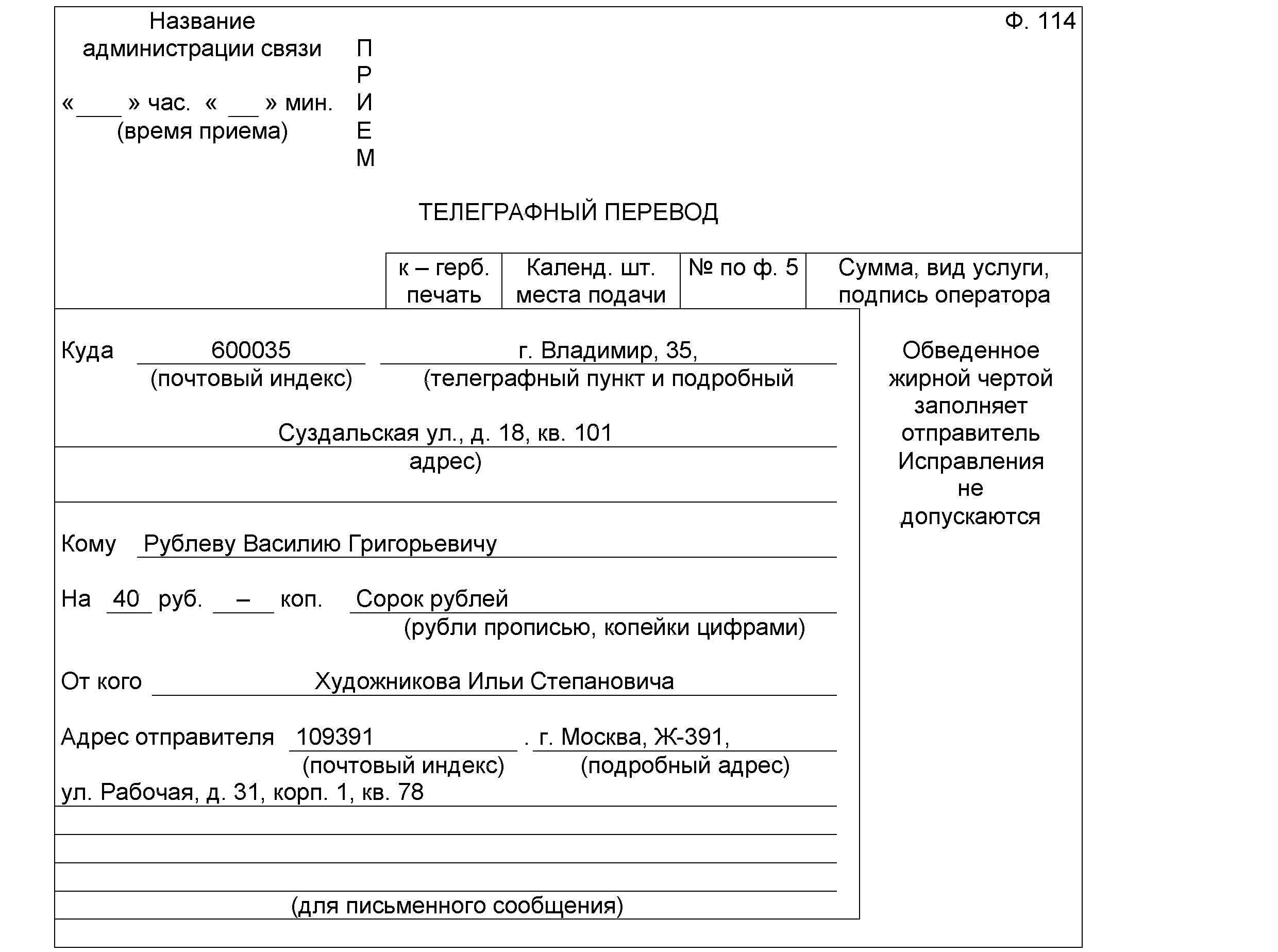 Название администрации связи

«____» час. «___» мин.
(время приема)

П
Р
И
Е
М

Ф. 114

ТЕЛЕГРАФНЫЙ ПЕРЕВОД

| к – герб. печать | Календ. шт. места подачи | № по ф. 5 | Сумма, вид услуги, подпись оператора |
|---|---|---|---|

Куда 600035 г. Владимир, 35,
(почтовый индекс) (телеграфный пункт и подробный

Суздальская ул., д. 18, кв. 101
адрес)

Кому Рублеву Василию Григорьевичу

На 40 руб. – коп. Сорок рублей
(рубли прописью, копейки цифрами)

От кого Художникова Ильи Степановича

Адрес отправителя 109391 . г. Москва, Ж-391,
(почтовый индекс) (подробный адрес)
ул. Рабочая, д. 31, корп. 1, кв. 78

(для письменного сообщения)

Обведенное жирной чертой заполняет отправитель Исправления не допускаются